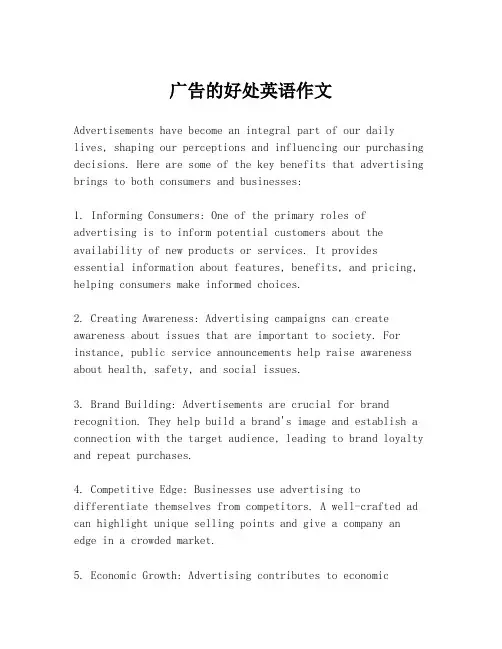 广告的好处英语作文

Advertisements have become an integral part of our daily lives, shaping our perceptions and influencing our purchasing decisions. Here are some of the key benefits that advertising brings to both consumers and businesses:

1. Informing Consumers: One of the primary roles of advertising is to inform potential customers about the availability of new products or services. It provides essential information about features, benefits, and pricing, helping consumers make informed choices.

2. Creating Awareness: Advertising campaigns can create awareness about issues that are important to society. For instance, public service announcements help raise awareness about health, safety, and social issues.

3. Brand Building: Advertisements are crucial for brand recognition. They help build a brand's image and establish a connection with the target audience, leading to brand loyalty and repeat purchases.

4. Competitive Edge: Businesses use advertising to differentiate themselves from competitors. A well-crafted ad can highlight unique selling points and give a company an edge in a crowded market.

5. Economic Growth: Advertising contributes to economic